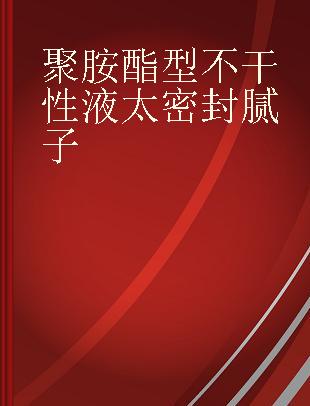 聚胺酯型不干性液太密封腻子